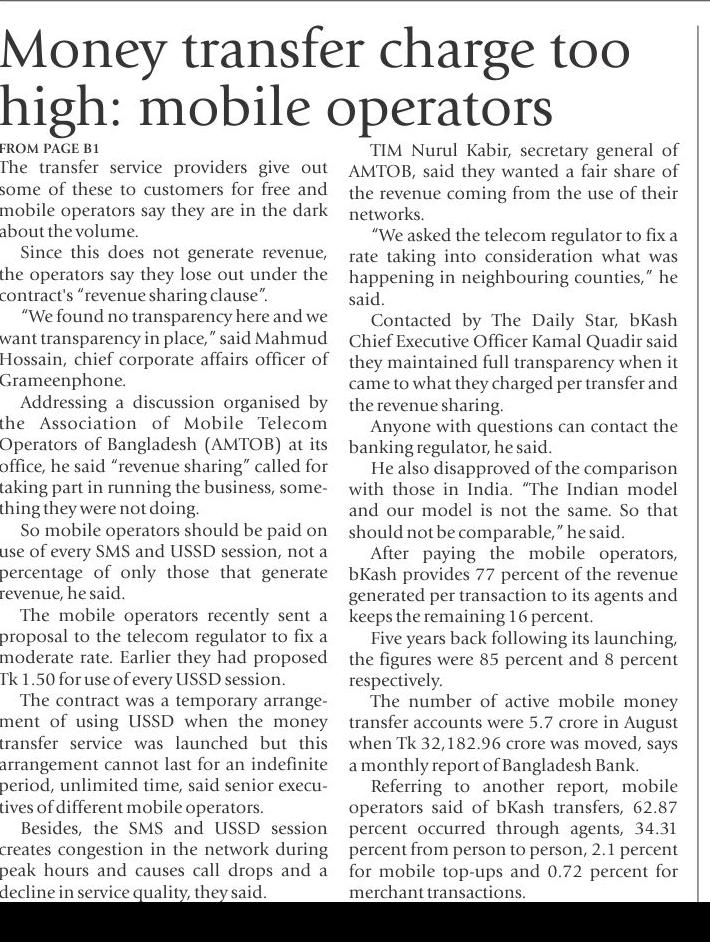 Money transfer charge too high: mobile operators

FROM PAGE B1

The transfer service providers give out some of these to customers for free and mobile operators say they are in the dark about the volume.

Since this does not generate revenue, the operators say they lose out under the contract's "revenue sharing clause".

"We found no transparency here and we want transparency in place," said Mahmud Hossain, chief corporate affairs officer of Grameenphone.

Addressing a discussion organised by the Association of Mobile Telecom Operators of Bangladesh (AMTOB) at its office, he said "revenue sharing" called for taking part in running the business, something they were not doing.

So mobile operators should be paid on use of every SMS and USSD session, not a percentage of only those that generate revenue, he said.

The mobile operators recently sent a proposal to the telecom regulator to fix a moderate rate. Earlier they had proposed Tk 1.50 for use of every USSD session.

The contract was a temporary arrangement of using USSD when the money transfer service was launched but this arrangement cannot last for an indefinite period, unlimited time, said senior executives of different mobile operators.

Besides, the SMS and USSD session creates congestion in the network during peak hours and causes call drops and a decline in service quality, they said.

TIM Nurul Kabir, secretary general of AMTOB, said they wanted a fair share of the revenue coming from the use of their networks.

"We asked the telecom regulator to fix a rate taking into consideration what was happening in neighbouring counties," he said.

Contacted by The Daily Star, bKash Chief Executive Officer Kamal Quadir said they maintained full transparency when it came to what they charged per transfer and the revenue sharing.

Anyone with questions can contact the banking regulator, he said.

He also disapproved of the comparison with those in India. "The Indian model and our model is not the same. So that should not be comparable," he said.

After paying the mobile operators, bKash provides 77 percent of the revenue generated per transaction to its agents and keeps the remaining 16 percent.

Five years back following its launching, the figures were 85 percent and 8 percent respectively.

The number of active mobile money transfer accounts were 5.7 crore in August when Tk 32,182.96 crore was moved, says a monthly report of Bangladesh Bank.

Referring to another report, mobile operators said of bKash transfers, 62.87 percent occurred through agents, 34.31 percent from person to person, 2.1 percent for mobile top-ups and 0.72 percent for merchant transactions.